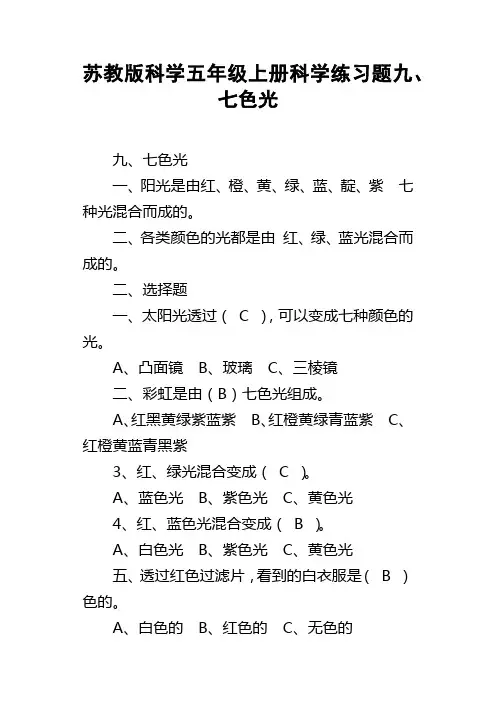 苏教版科学五年级上册科学练习题九、七色光

九、七色光

一、阳光是由红、橙、黄、绿、蓝、靛、紫 七种光混合而成的。

二、各类颜色的光都是由 红、绿、蓝光混合而成的。

二、选择题

一、太阳光透过（ C ），可以变成七种颜色的光。

A、凸面镜 B、玻璃 C、三棱镜

二、彩虹是由（B）七色光组成。

A、红黑黄绿紫蓝紫 B、红橙黄绿青蓝紫 C、红橙黄蓝青黑紫

3、红、绿光混合变成（ C ）。

A、蓝色光 B、紫色光 C、黄色光

4、红、蓝色光混合变成（ B ）。

A、白色光 B、紫色光 C、黄色光

五、透过红色过滤片，看到的白衣服是（ B ）色的。

A、白色的 B、红色的 C、无色的